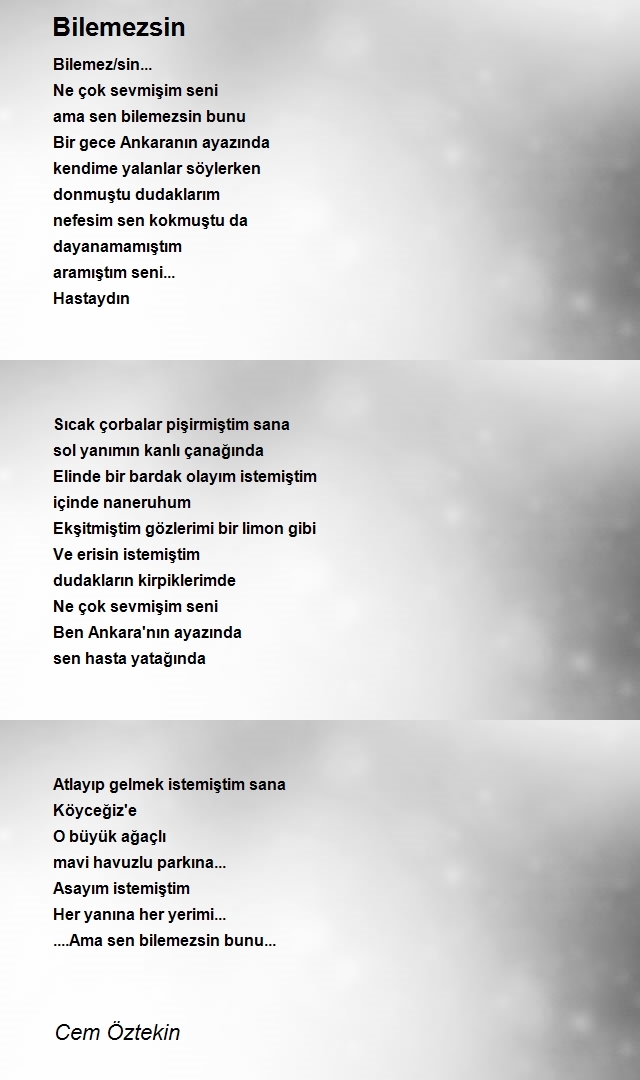 Bilemezsin

Bilemez/sin...
Ne çok sevmişim seni
ama sen bilemezsin bunu
Bir gece Ankaranın ayazında
kendime yalanlar söylerken
donmuştu dudaklarım
nefesim sen kokmuştu da
dayanamamıştım
aramıştım seni...
Hastaydın

Sıcak çorbalar pişirmiştim sana
sol yanımın kanlı çanağında
Elinde bir bardak olayım istemiştim
içinde naneruhum
Ekşitmiştim gözlerimi bir limon gibi
Ve erisin istemiştim
dudakların kirpiklerimde
Ne çok sevmişim seni
Ben Ankara'nın ayazında
sen hasta yatağında

Atlayıp gelmek istemiştim sana
Köyceğiz'e
O büyük ağaçlı
mavi havuzlu parkına...
Asayım istemiştim
Her yanına her yerimi...
....Ama sen bilemezsin bunu...

Cem Öztekin